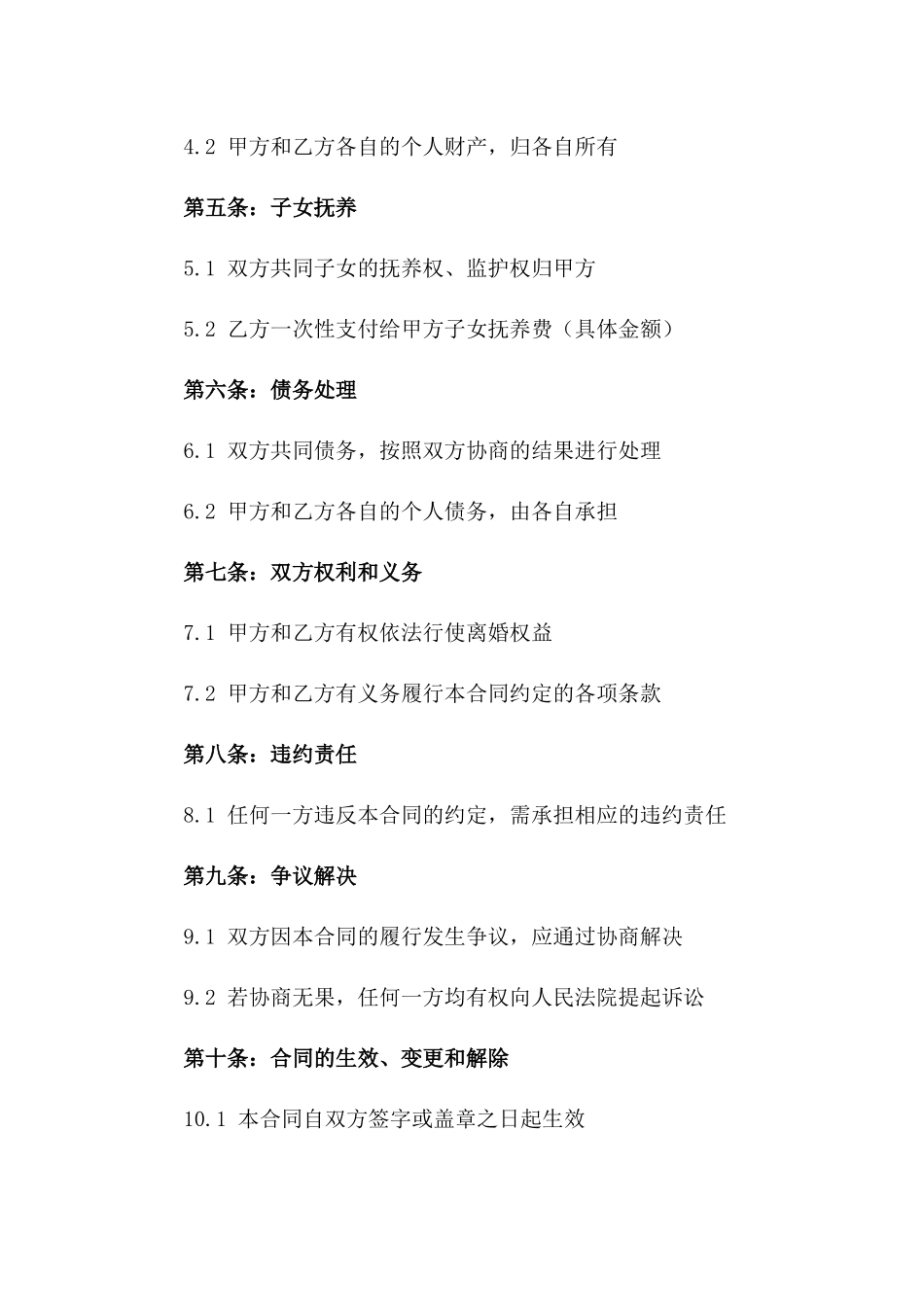 4.2 甲方和乙方各自的个人财产，归各自所有

第五条：子女抚养

5.1 双方共同子女的抚养权、监护权归甲方

5.2 乙方一次性支付给甲方子女抚养费（具体金额）

第六条：债务处理

6.1 双方共同债务，按照双方协商的结果进行处理

6.2 甲方和乙方各自的个人债务，由各自承担

第七条：双方权利和义务

7.1 甲方和乙方有权依法行使离婚权益

7.2 甲方和乙方有义务履行本合同约定的各项条款

第八条：违约责任

8.1 任何一方违反本合同的约定，需承担相应的违约责任

第九条：争议解决

9.1 双方因本合同的履行发生争议，应通过协商解决

9.2 若协商无果，任何一方均有权向人民法院提起诉讼

第十条：合同的生效、变更和解除

10.1 本合同自双方签字或盖章之日起生效